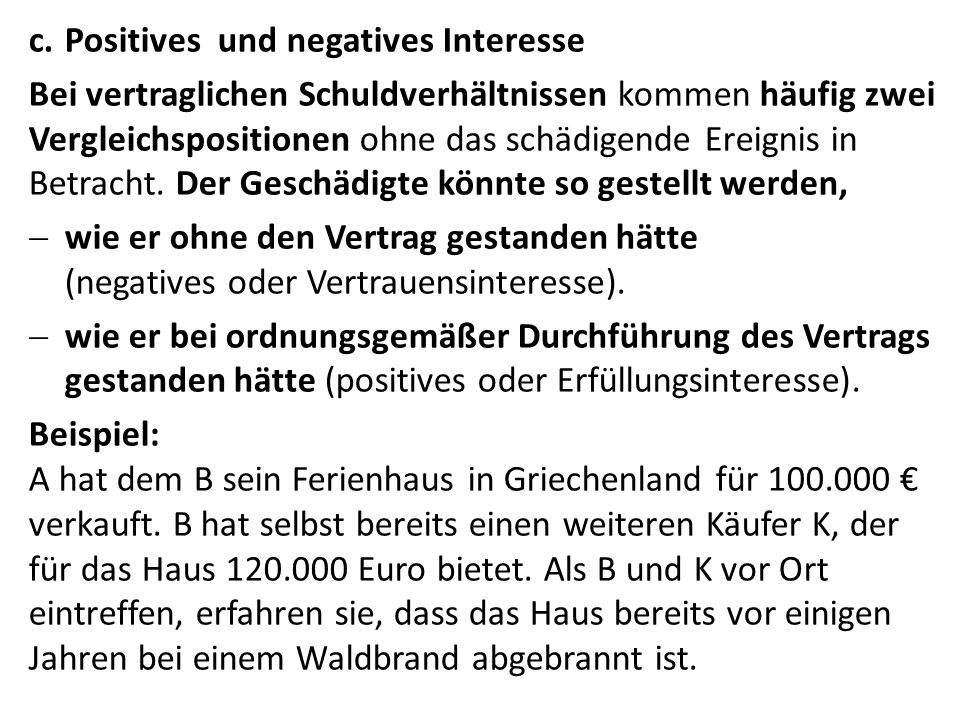 c. Positives und negatives Interesse

Bei vertraglichen Schuldverhältnissen kommen häufig zwei Vergleichspositionen ohne das schädigende Ereignis in Betracht. Der Geschädigte könnte so gestellt werden,

– wie er ohne den Vertrag gestanden hätte (negatives oder Vertrauensinteresse).

– wie er bei ordnungsgemäßer Durchführung des Vertrags gestanden hätte (positives oder Erfüllungsinteresse).

Beispiel:
A hat dem B sein Ferienhaus in Griechenland für 100.000 € verkauft. B hat selbst bereits einen weiteren Käufer K, der für das Haus 120.000 Euro bietet. Als B und K vor Ort eintreffen, erfahren sie, dass das Haus bereits vor einigen Jahren bei einem Waldbrand abgebrannt ist.